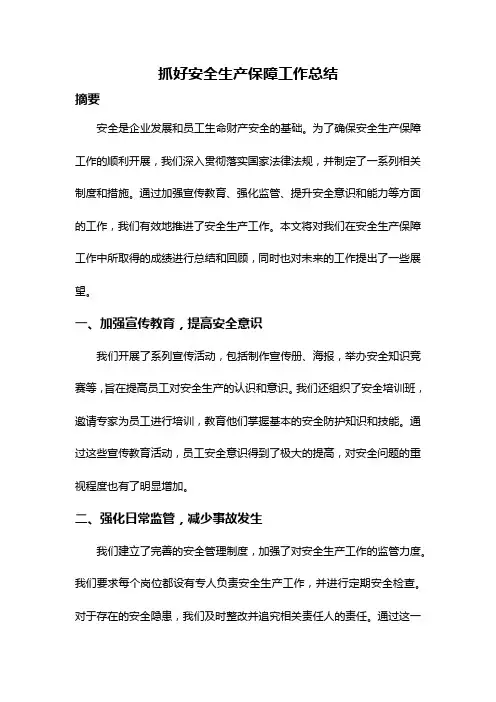 抓好安全生产保障工作总结

摘要

安全是企业发展和员工生命财产安全的基础。为了确保安全生产保障工作的顺利开展，我们深入贯彻落实国家法律法规，并制定了一系列相关制度和措施。通过加强宣传教育、强化监管、提升安全意识和能力等方面的工作，我们有效地推进了安全生产工作。本文将对我们在安全生产保障工作中所取得的成绩进行总结和回顾，同时也对未来的工作提出了一些展望。

一、加强宣传教育，提高安全意识

我们开展了系列宣传活动，包括制作宣传册、海报，举办安全知识竞赛等，旨在提高员工对安全生产的认识和意识。我们还组织了安全培训班，邀请专家为员工进行培训，教育他们掌握基本的安全防护知识和技能。通过这些宣传教育活动，员工安全意识得到了极大的提高，对安全问题的重视程度也有了明显增加。

二、强化日常监管，减少事故发生

我们建立了完善的安全管理制度，加强了对安全生产工作的监管力度。我们要求每个岗位都设有专人负责安全生产工作，并进行定期安全检查。对于存在的安全隐患，我们及时整改并追究相关责任人的责任。通过这一